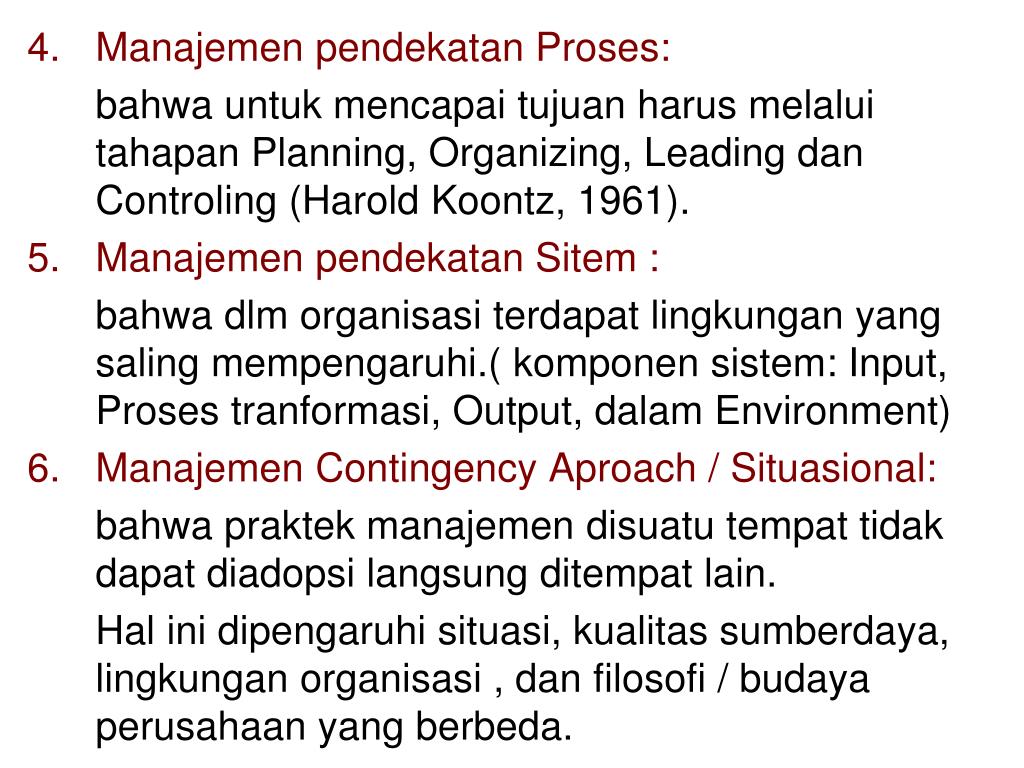 4. Manajemen pendekatan Proses:

bahwa untuk mencapai tujuan harus melalui tahapan Planning, Organizing, Leading dan Controling (Harold Koontz, 1961).

5. Manajemen pendekatan Sitem :

bahwa dlm organisasi terdapat lingkungan yang saling mempengaruhi.( komponen sistem: Input, Proses tranformasi, Output, dalam Environment)

6. Manajemen Contingency Aproach / Situasional:

bahwa praktek manajemen disuatu tempat tidak dapat diadopsi langsung ditempat lain.

Hal ini dipengaruhi situasi, kualitas sumberdaya, lingkungan organisasi , dan filosofi / budaya perusahaan yang berbeda.